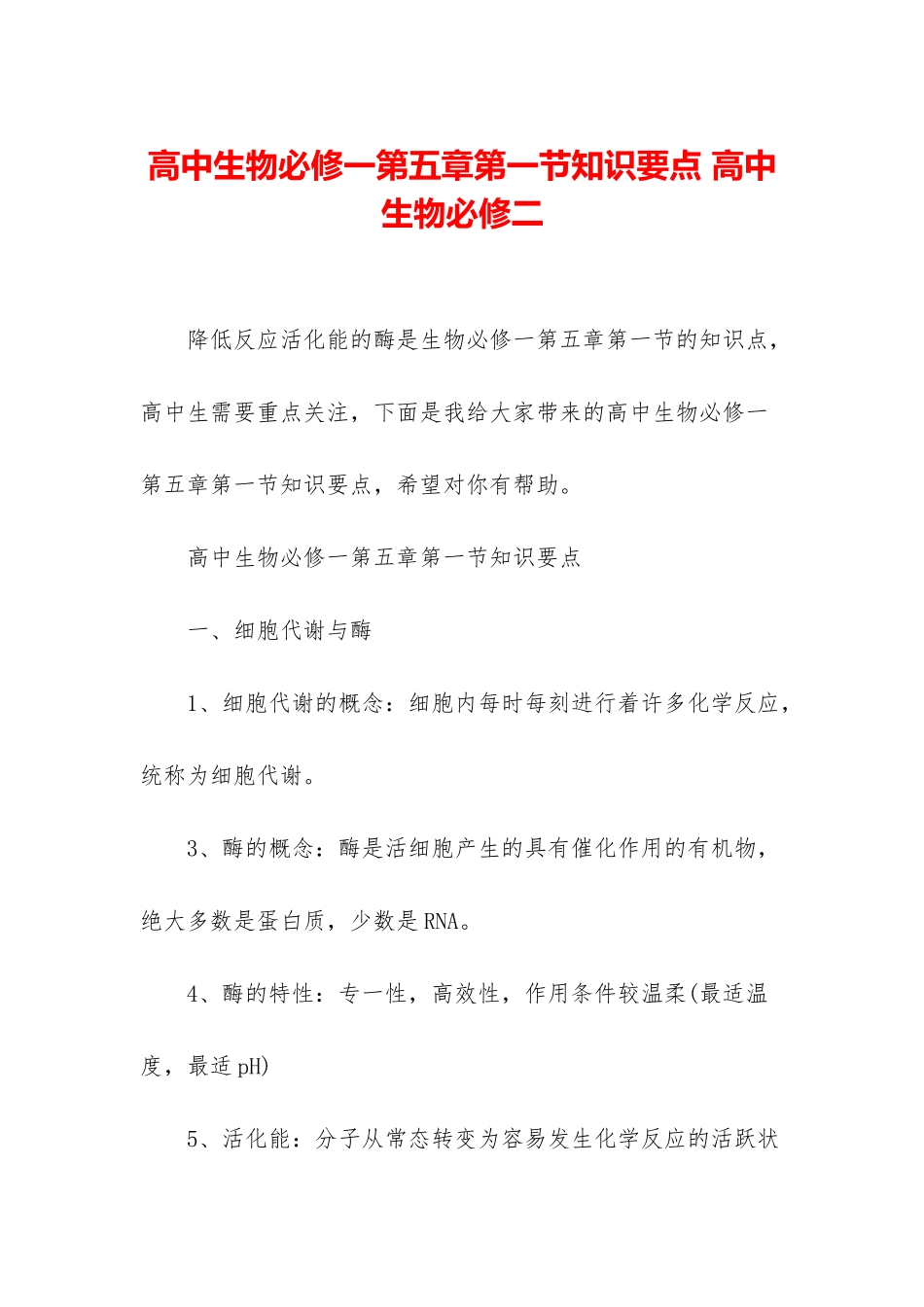 高中生物必修一第五章第一节知识要点 高中生物必修二

降低反应活化能的酶是生物必修一第五章第一节的知识点，高中生需要重点关注，下面是我给大家带来的高中生物必修一第五章第一节知识要点，希望对你有帮助。

高中生物必修一第五章第一节知识要点

一、细胞代谢与酶

1、细胞代谢的概念：细胞内每时每刻进行着许多化学反应，统称为细胞代谢。

3、酶的概念：酶是活细胞产生的具有催化作用的有机物，绝大多数是蛋白质，少数是RNA。

4、酶的特性：专一性，高效性，作用条件较温柔(最适温度，最适pH)

5、活化能：分子从常态转变为容易发生化学反应的活跃状